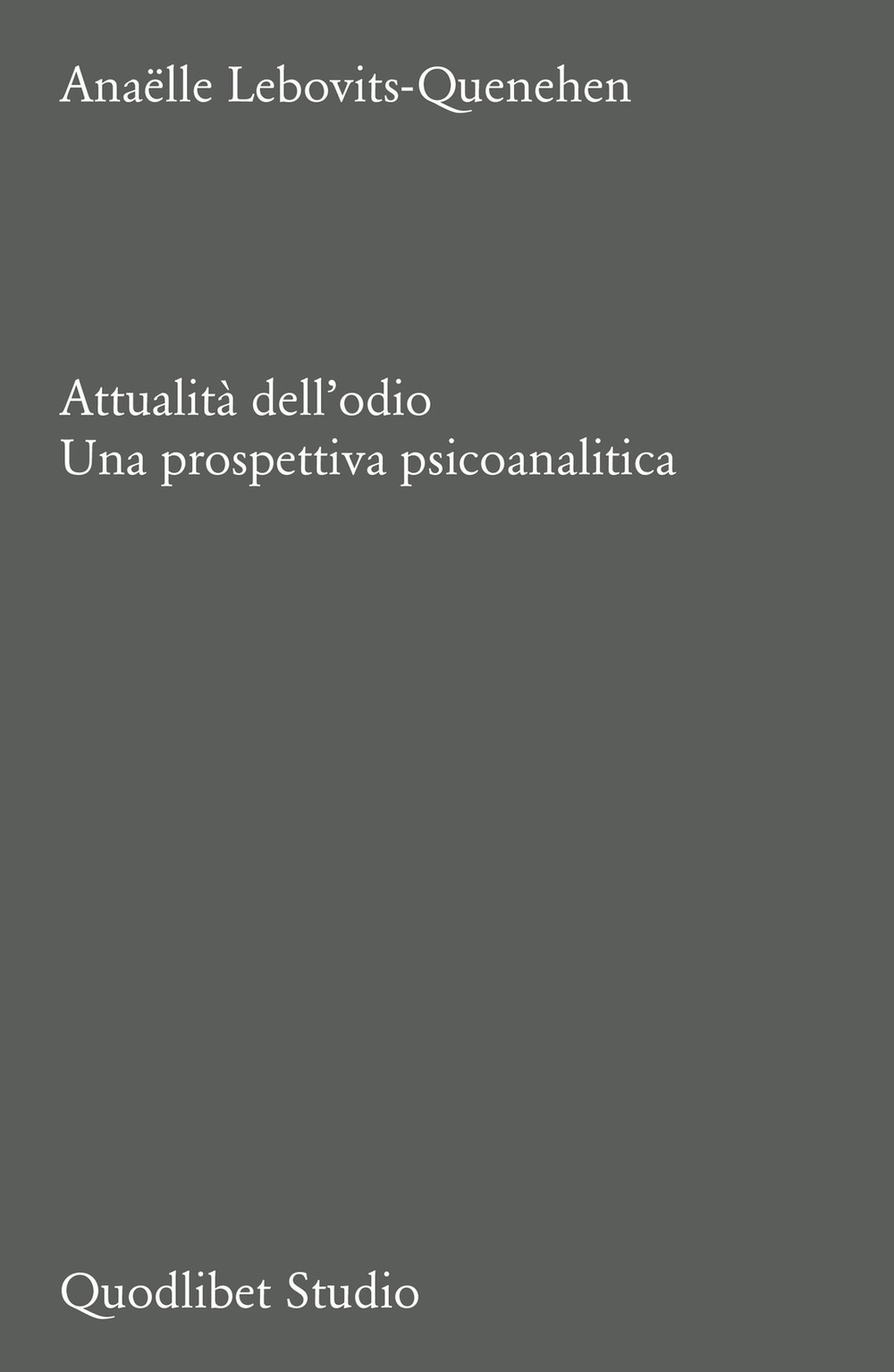 Anaëlle Lebovits-Quenehen

Attualità dell’odio
Una prospettiva psicoanalitica

Quodlibet Studio